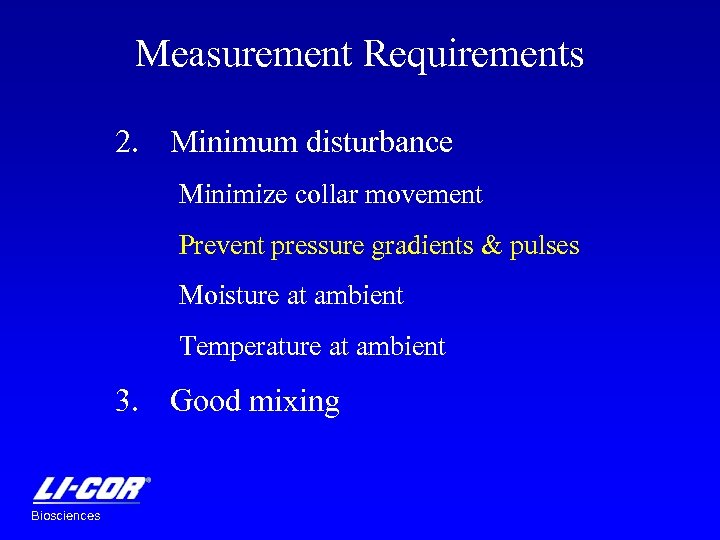 Measurement Requirements

2. Minimum disturbance

Minimize collar movement

Prevent pressure gradients & pulses

Moisture at ambient

Temperature at ambient

3. Good mixing

LI-COR®
Biosciences